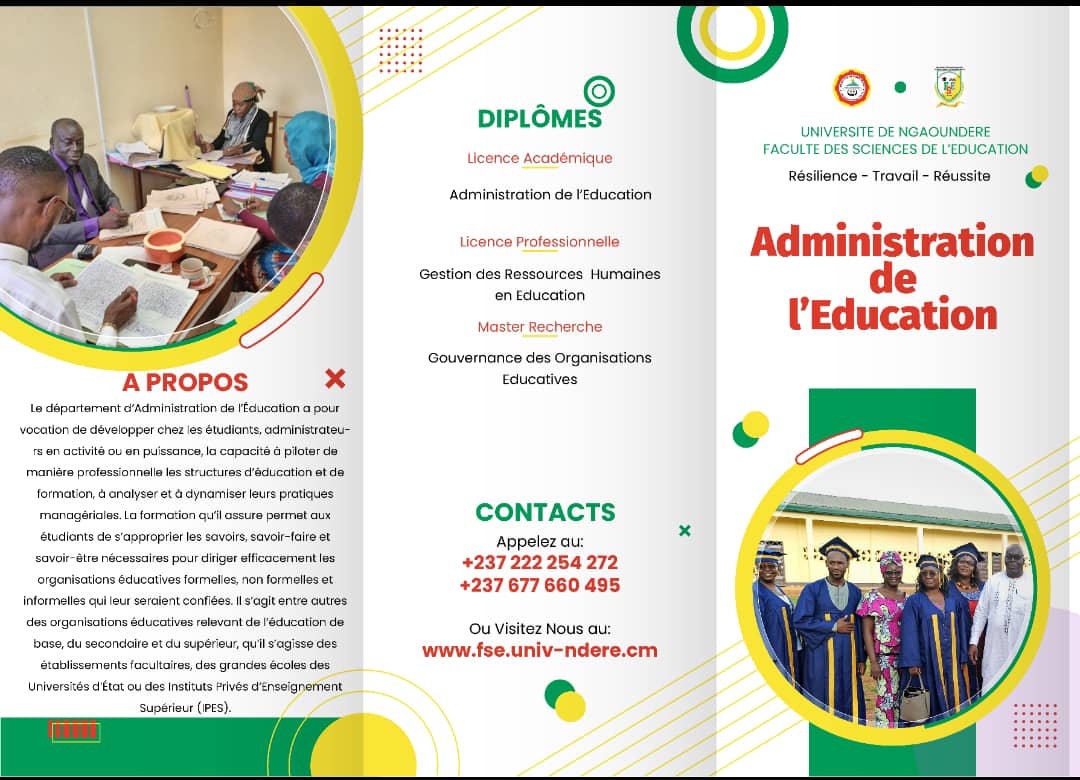 A PROPOS

Le département d'Administration de l'Éducation a pour vocation de développer chez les étudiants, administrateurs en activité ou en puissance, la capacité à piloter de manière professionnelle les structures d'éducation et de formation, à analyser et à dynamiser leurs pratiques managériales. La formation qu'il assure permet aux étudiants de s'approprier les savoirs, savoir-faire et savoir-être nécessaires pour diriger efficacement les organisations éducatives formelles, non formelles et informelles qui leur seraient confiées. Il s'agit entre autres des organisations éducatives relevant de l'éducation de base, du secondaire et du supérieur, qu'il s'agisse des établissements facultaires, des grandes écoles des Universités d'État ou des Instituts Privés d'Enseignement Supérieur (IPES).

DIPLÔMES

Licence Académique

Administration de l'Education

Licence Professionnelle

Gestion des Ressources Humaines en Education

Master Recherche

Gouvernance des Organisations Educatives

CONTACTS

Appelez au:
+237 222 254 272
+237 677 660 495

Ou Visitez Nous au:
www.fse.univ-ndere.cm

UNIVERSITE DE NGAOUNDERE
FACULTE DES SCIENCES DE L'EDUCATION

Résilience - Travail - Réussite

Administration de l'Education